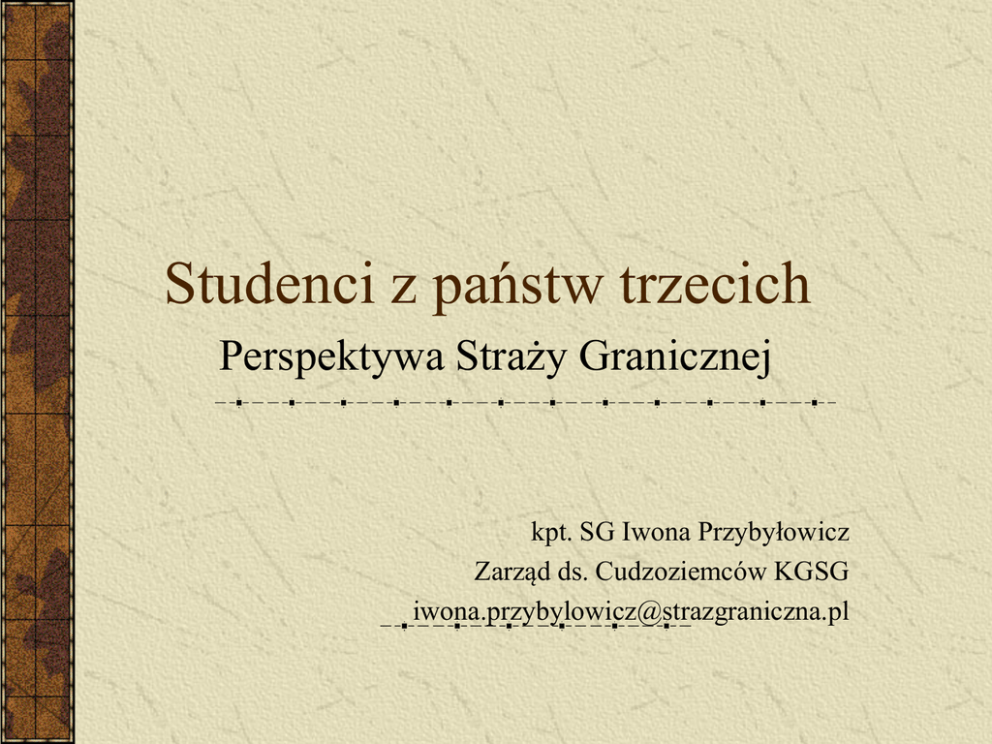 Studenci z państw trzecich

Perspektywa Straży Granicznej

kpt. SG Iwona Przybyłowicz
Zarząd ds. Cudzoziemców KGSG
iwona.przybylowicz@strazgraniczna.pl